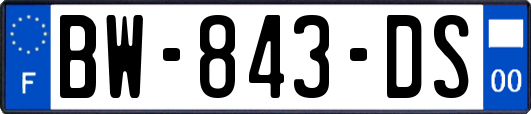 F
BW-843-DS
00